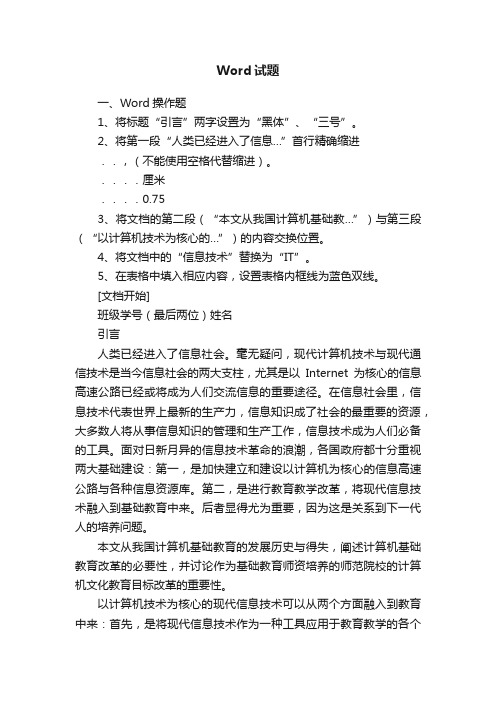 Word 试题

一、Word 操作题

1、将标题“引言”两字设置为“黑体”、“三号”。

2、将第一段“人类已经进入了信息...”首行精确缩进

. . ，（不能使用空格代替缩进）。

. . . . 厘米

. . . . 0.75

3、将文档的第二段（“本文从我国计算机基础教...”）与第三段（“以计算机技术为核心的...”）的内容交换位置。

4、将文档中的“信息技术”替换为“IT”。

5、在表格中填入相应内容，设置表格内框线为蓝色双线。

[文档开始]

班级学号（最后两位）姓名

引言

人类已经进入了信息社会。毫无疑问，现代计算机技术与现代通信技术是当今信息社会的两大支柱，尤其是以 Internet 为核心的信息高速公路已经或将成为人们交流信息的重要途径。在信息社会里，信息技术代表世界上最新的生产力，信息知识成了社会的最重要的资源，大多数人将从事信息知识的管理和生产工作，信息技术成为人们必备的工具。面对日新月异的信息技术革命的浪潮，各国政府都十分重视两大基础建设：第一，是加快建立和建设以计算机为核心的信息高速公路与各种信息资源库。第二，是进行教育教学改革，将现代信息技术融入到基础教育中来。后者显得尤为重要，因为这是关系到下一代人的培养问题。

本文从我国计算机基础教育的发展历史与得失，阐述计算机基础教育改革的必要性，并讨论作为基础教育师资培养的师范院校的计算机文化教育目标改革的重要性。

以计算机技术为核心的现代信息技术可以从两个方面融入到教育中来：首先，是将现代信息技术作为一种工具应用于教育教学的各个